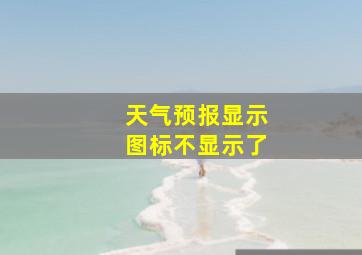 天气预报显示
图标不显示了